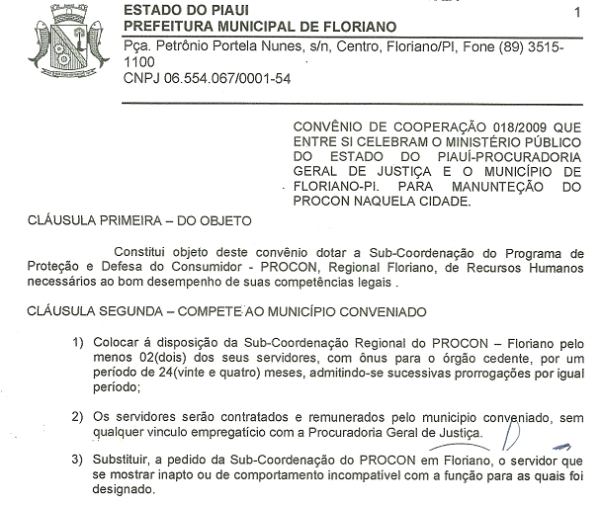 ESTADO DO PIAUI
PREFEITURA MUNICIPAL DE FLORIANO

1

Pça. Petrônio Portela Nunes, s/n, Centro, Floriano/PI, Fone (89) 3515-1100
CNPJ 06.554.067/0001-54

CONVÊNIO DE COOPERAÇÃO 018/2009 QUE ENTRE SI CELEBRAM O MINISTÉRIO PÚBLICO DO ESTADO DO PIAUÍ-PROCURADORIA GERAL DE JUSTIÇA E O MUNICÍPIO DE FLORIANO-PI. PARA MANUNTEÇÃO DO PROCON NAQUELA CIDADE.

CLÁUSULA PRIMEIRA – DO OBJETO

Constitui objeto deste convênio dotar a Sub-Coordenação do Programa de Proteção e Defesa do Consumidor - PROCON, Regional Floriano, de Recursos Humanos necessários ao bom desempenho de suas competências legais .

CLÁUSULA SEGUNDA – COMPETE AO MUNICÍPIO CONVENIADO

1) Colocar á disposição da Sub-Coordenação Regional do PROCON – Floriano pelo menos 02(dois) dos seus servidores, com ônus para o órgão cedente, por um período de 24(vinte e quatro) meses, admitindo-se sucessivas prorrogações por igual período;

2) Os servidores serão contratados e remunerados pelo municipio conveniado, sem qualquer vinculo empregatício com a Procuradoria Geral de Justiça.

3) Substituir, a pedido da Sub-Coordenação do PROCON em Floriano, o servidor que se mostrar inapto ou de comportamento incompatível com a função para as quais foi designado.